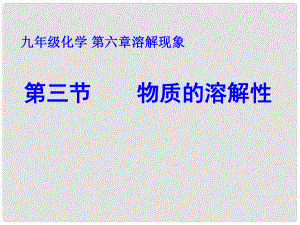 九年级化学 第六章溶解现象

第三节　　物质的溶解性